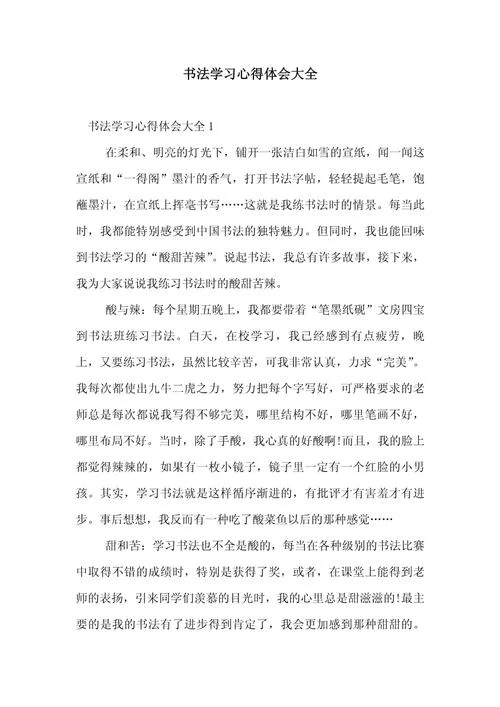 书法学习心得体会大全

书法学习心得体会大全 1

在柔和、明亮的灯光下，铺开一张洁白如雪的宣纸，闻一闻这宣纸和“一得阁”墨汁的香气，打开书法字帖，轻轻提起毛笔，饱蘸墨汁，在宣纸上挥毫书写……这就是我练书法时的情景。每当此时，我都能特别感受到中国书法的独特魅力。但同时，我也能回味到书法学习的“酸甜苦辣”。说起书法，我总有许多故事，接下来，我为大家说说我练习书法时的酸甜苦辣。

酸与辣：每个星期五晚上，我都要带着“笔墨纸砚”文房四宝到书法班练习书法。白天，在校学习，我已经感到有点疲劳，晚上，又要练习书法，虽然比较辛苦，可我非常认真，力求“完美”。我每次都使出九牛二虎之力，努力把每个字写好，可严格要求的老师总是每次都说我写得不够完美，哪里结构不好，哪里笔画不好，哪里布局不好。当时，除了手酸，我心真的好酸啊!而且，我的脸上都觉得辣辣的，如果有一枚小镜子，镜子里一定有一个红脸的小男孩。其实，学习书法就是这样循序渐进的，有批评才有害羞才有进步。事后想想，我反而有一种吃了酸菜鱼以后的那种感觉……

甜和苦：学习书法也不全是酸的，每当在各种级别的书法比赛中取得不错的成绩时，特别是获得了奖，或者，在课堂上能得到老师的表扬，引来同学们羡慕的目光时，我的心里总是甜滋滋的!最主要的是我的书法有了进步得到肯定了，我会更加感到那种甜甜的。